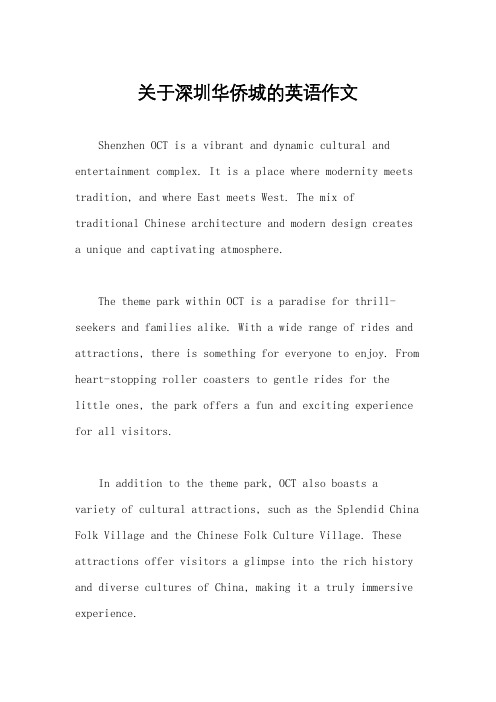 关于深圳华侨城的英语作文

Shenzhen OCT is a vibrant and dynamic cultural and entertainment complex. It is a place where modernity meets tradition, and where East meets West. The mix of traditional Chinese architecture and modern design creates a unique and captivating atmosphere.

The theme park within OCT is a paradise for thrill-seekers and families alike. With a wide range of rides and attractions, there is something for everyone to enjoy. From heart-stopping roller coasters to gentle rides for the little ones, the park offers a fun and exciting experience for all visitors.

In addition to the theme park, OCT also boasts a variety of cultural attractions, such as the Splendid China Folk Village and the Chinese Folk Culture Village. These attractions offer visitors a glimpse into the rich history and diverse cultures of China, making it a truly immersive experience.